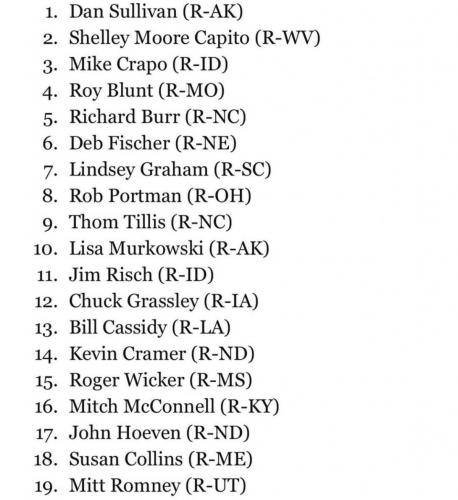 1. Dan Sullivan (R-AK)
2. Shelley Moore Capito (R-WV)
3. Mike Crapo (R-ID)
4. Roy Blunt (R-MO)
5. Richard Burr (R-NC)
6. Deb Fischer (R-NE)
7. Lindsey Graham (R-SC)
8. Rob Portman (R-OH)
9. Thom Tillis (R-NC)
10. Lisa Murkowski (R-AK)
11. Jim Risch (R-ID)
12. Chuck Grassley (R-IA)
13. Bill Cassidy (R-LA)
14. Kevin Cramer (R-ND)
15. Roger Wicker (R-MS)
16. Mitch McConnell (R-KY)
17. John Hoeven (R-ND)
18. Susan Collins (R-ME)
19. Mitt Romney (R-UT)